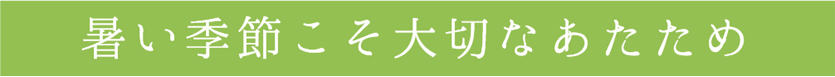 暑い季節こそ大切なあたため